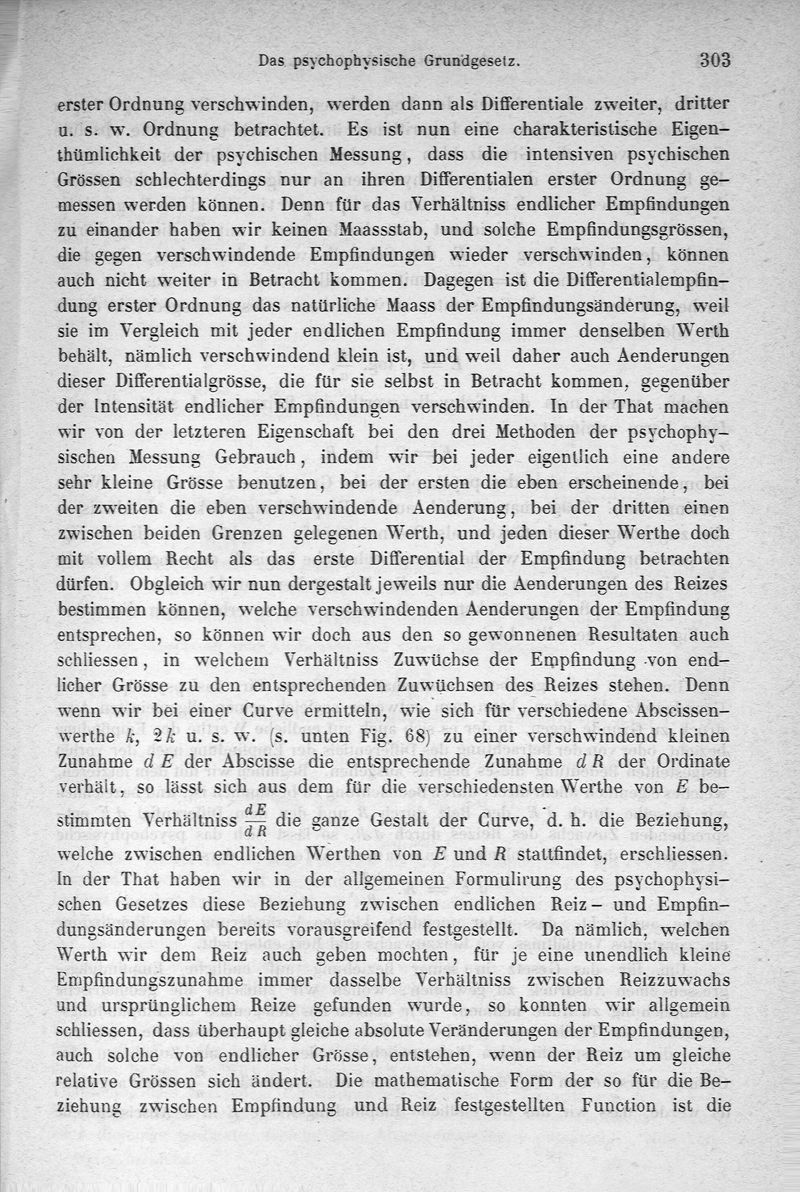 Das psychophysische Grundgesetz. 303

erster Ordnung verschwinden, werden dann als Differentiale zweiter, dritter u. s. w. Ordnung betrachtet. Es ist nun eine charakteristische Eigenthümlichkeit der psychischen Messung, dass die intensiven psychischen Grössen schlechterdings nur an ihren Differentialen erster Ordnung gemessen werden können. Denn für das Verhältniss endlicher Empfindungen zu einander haben wir keinen Maassstab, und solche Empfindungsgrössen, die gegen verschwindende Empfindungen wieder verschwinden, können auch nicht weiter in Betracht kommen. Dagegen ist die Differentialempfindung erster Ordnung das natürliche Maass der Empfindungsänderung, weil sie im Vergleich mit jeder endlichen Empfindung immer denselben Werth behält, nämlich verschwindend klein ist, und weil daher auch Aenderungen dieser Differentialgrösse, die für sie selbst in Betracht kommen, gegenüber der Intensität endlicher Empfindungen verschwinden. In der That machen wir von der letzteren Eigenschaft bei den drei Methoden der psychophysischen Messung Gebrauch, indem wir bei jeder eigentlich eine andere sehr kleine Grösse benutzen, bei der ersten die eben erscheinende, bei der zweiten die eben verschwindende Aenderung, bei der dritten einen zwischen beiden Grenzen gelegenen Werth, und jeden dieser Werthe doch mit vollem Recht als das erste Differential der Empfindung betrachten dürfen. Obgleich wir nun dergestalt jeweils nur die Aenderungen des Reizes bestimmen können, welche verschwindenden Aenderungen der Empfindung entsprechen, so können wir doch aus den so gewonnenen Resultaten auch schliessen, in welchem Verhältniss Zuwüchse der Empfindung von endlicher Grösse zu den entsprechenden Zuwüchsen des Reizes stehen. Denn wenn wir bei einer Curve ermitteln, wie sich für verschiedene Abscissenwerthe $k$, $2k$ u. s. w. (s. unten Fig. 68) zu einer verschwindend kleinen Zunahme $dE$ der Abscisse die entsprechende Zunahme $dR$ der Ordinate verhält, so lässt sich aus dem für die verschiedensten Werthe von $E$ bestimmten Verhältniss $\frac{dE}{dR}$ die ganze Gestalt der Curve, d. h. die Beziehung, welche zwischen endlichen Werthen von $E$ und $R$ stattfindet, erschliessen. In der That haben wir in der allgemeinen Formulirung des psychophysischen Gesetzes diese Beziehung zwischen endlichen Reiz- und Empfindungsänderungen bereits vorausgreifend festgestellt. Da nämlich, welchen Werth wir dem Reiz auch geben mochten, für je eine unendlich kleine Empfindungszunahme immer dasselbe Verhältniss zwischen Reizzuwachs und ursprünglichem Reize gefunden wurde, so konnten wir allgemein schliessen, dass überhaupt gleiche absolute Veränderungen der Empfindungen, auch solche von endlicher Grösse, entstehen, wenn der Reiz um gleiche relative Grössen sich ändert. Die mathematische Form der so für die Beziehung zwischen Empfindung und Reiz festgestellten Function ist die